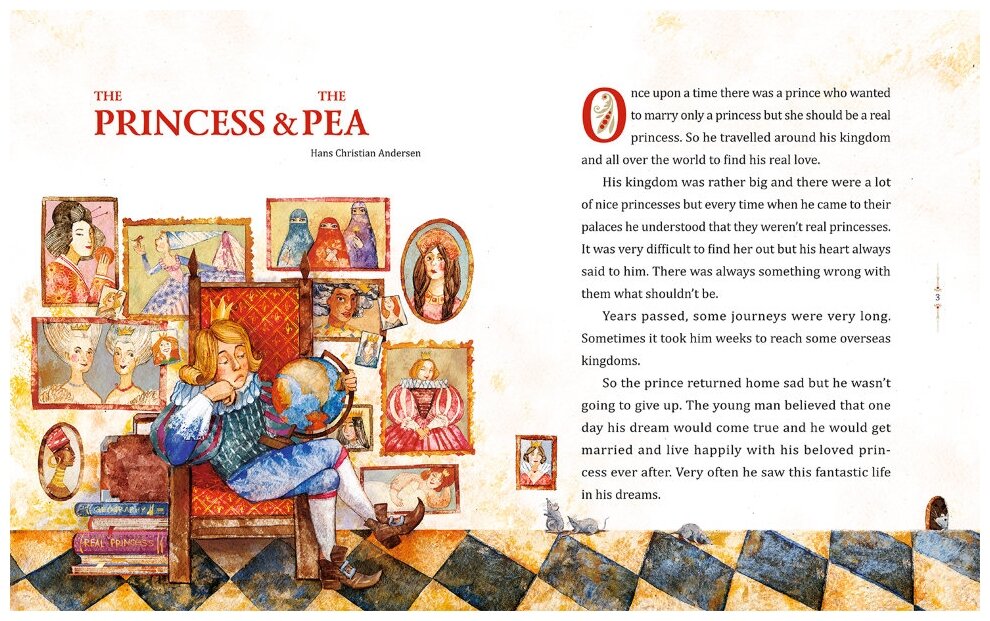 THE PRINCESS & THE PEA

Hans Christian Andersen

REAL PRINCESS

Once upon a time there was a prince who wanted to marry only a princess but she should be a real princess. So he travelled around his kingdom and all over the world to find his real love.

His kingdom was rather big and there were a lot of nice princesses but every time when he came to their palaces he understood that they weren't real princesses. It was very difficult to find her out but his heart always said to him. There was always something wrong with them what shouldn't be.

Years passed, some journeys were very long. Sometimes it took him weeks to reach some overseas kingdoms.

So the prince returned home sad but he wasn't going to give up. The young man believed that one day his dream would come true and he would get married and live happily with his beloved princess ever after. Very often he saw this fantastic life in his dreams.

3